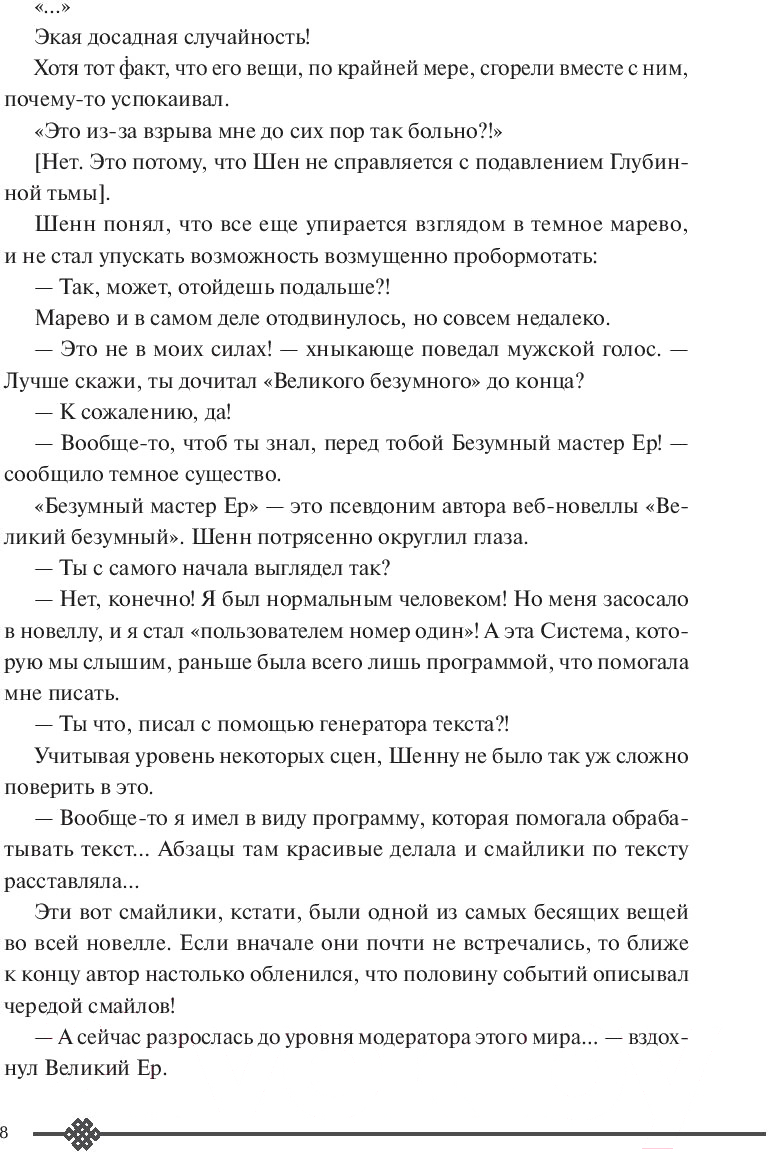 «...»

Экая досадная случайность!

Хотя тот факт, что его вещи, по крайней мере, сгорели вместе с ним, почему-то успокаивал.

«Это из-за взрыва мне до сих пор так больно?!»

[Нет. Это потому, что Шен не справляется с подавлением Глубинной тьмы].

Шенн понял, что все еще упирается взглядом в темное марево, и не стал упускать возможность возмущенно пробормотать:

— Так, может, отойдешь подальше?!

Марево и в самом деле отодвинулось, но совсем недалеко.

— Это не в моих силах! — хныкающе поведал мужской голос. — Лучше скажи, ты дочитал «Великого безумного» до конца?

— К сожалению, да!

— Вообще-то, чтоб ты знал, перед тобой Безумный мастер Ер! — сообщило темное существо.

«Безумный мастер Ер» — это псевдоним автора веб-новеллы «Великий безумный». Шенн потрясенно округлил глаза.

— Ты с самого начала выглядел так?

— Нет, конечно! Я был нормальным человеком! Но меня засосало в новеллу, и я стал «пользователем номер один»! А эта Система, которую мы слышим, раньше была всего лишь программой, что помогала мне писать.

— Ты что, писал с помощью генератора текста?!

Учитывая уровень некоторых сцен, Шенну не было так уж сложно поверить в это.

— Вообще-то я имел в виду программу, которая помогала обрабатывать текст... Абзацы там красивые делала и смайлики по тексту расставляла...

Эти вот смайлики, кстати, были одной из самых бесящих вещей во всей новелле. Если вначале они почти не встречались, то ближе к концу автор настолько обленился, что половину событий описывал чередой смайлов!

— А сейчас разрослась до уровня модератора этого мира... — вздохнул Великий Ер.

8